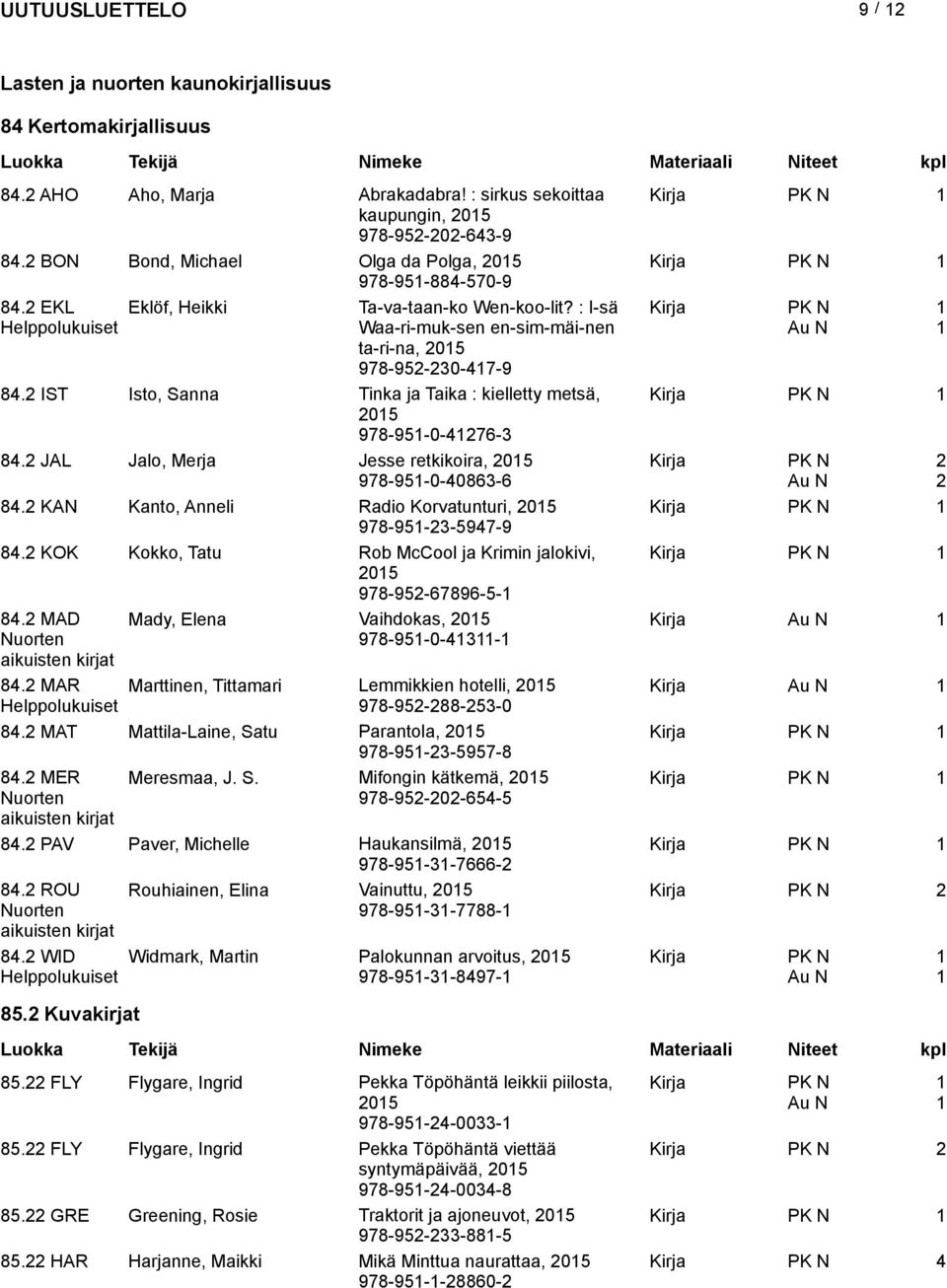 UUTUUSLUETTELO 9 / 12

Lasten ja nuorten kaunokirjallisuus

84 Kertomakirjallisuus

| Luokka | Tekijä | Nimeke | Materiaali | Niteet | kpl |
|---|---|---|---|---|---|
| 84.2 AHO | Aho, Marja | Abrakadabra! : sirkus sekoittaa kaupungin, 2015 978-952-202-643-9 | Kirja | PK N | 1 |
| 84.2 BON | Bond, Michael | Olga da Polga, 2015 978-951-884-570-9 | Kirja | PK N | 1 |
| 84.2 EKL Helppolukuiset | Eklöf, Heikki | Ta-va-taan-ko Wen-koo-lit? : I-sä Waa-ri-muk-sen en-sim-mäi-nen ta-ri-na, 2015 978-952-230-417-9 | Kirja | PK N Au N | 1 1 |
| 84.2 IST | Isto, Sanna | Tinka ja Taika : kielletty metsä, 2015 978-951-0-41276-3 | Kirja | PK N | 1 |
| 84.2 JAL | Jalo, Merja | Jesse retkikoira, 2015 978-951-0-40863-6 | Kirja | PK N Au N | 2 2 |
| 84.2 KAN | Kanto, Anneli | Radio Korvatunturi, 2015 978-951-23-5947-9 | Kirja | PK N | 1 |
| 84.2 KOK | Kokko, Tatu | Rob McCool ja Krimin jalokivi, 2015 978-952-67896-5-1 | Kirja | PK N | 1 |
| 84.2 MAD Nuorten aikuisten kirjat | Mady, Elena | Vaihdokas, 2015 978-951-0-41311-1 | Kirja | Au N | 1 |
| 84.2 MAR Helppolukuiset | Marttinen, Tittamari | Lemmikkien hotelli, 2015 978-952-288-253-0 | Kirja | Au N | 1 |
| 84.2 MAT | Mattila-Laine, Satu | Parantola, 2015 978-951-23-5957-8 | Kirja | PK N | 1 |
| 84.2 MER Nuorten aikuisten kirjat | Meresmaa, J. S. | Mifongin kätkemä, 2015 978-952-202-654-5 | Kirja | PK N | 1 |
| 84.2 PAV | Paver, Michelle | Haukansilmä, 2015 978-951-31-7666-2 | Kirja | PK N | 1 |
| 84.2 ROU Nuorten aikuisten kirjat | Rouhiainen, Elina | Vainuttu, 2015 978-951-31-7788-1 | Kirja | PK N | 2 |
| 84.2 WID Helppolukuiset | Widmark, Martin | Palokunnan arvoitus, 2015 978-951-31-8497-1 | Kirja | PK N Au N | 1 1 |

85.2 Kuvakirjat

| Luokka | Tekijä | Nimeke | Materiaali | Niteet | kpl |
|---|---|---|---|---|---|
| 85.22 FLY | Flygare, Ingrid | Pekka Töpöhäntä leikkii piilosta, 2015 978-951-24-0033-1 | Kirja | PK N Au N | 1 1 |
| 85.22 FLY | Flygare, Ingrid | Pekka Töpöhäntä viettää syntymäpäivää, 2015 978-951-24-0034-8 | Kirja | PK N | 2 |
| 85.22 GRE | Greening, Rosie | Traktorit ja ajoneuvot, 2015 978-952-233-881-5 | Kirja | PK N | 1 |
| 85.22 HAR | Harjanne, Maikki | Mikä Minttua naurattaa, 2015 978-951-1-28860-2 | Kirja | PK N | 4 |